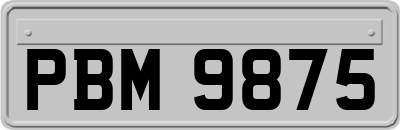 PBM 9875